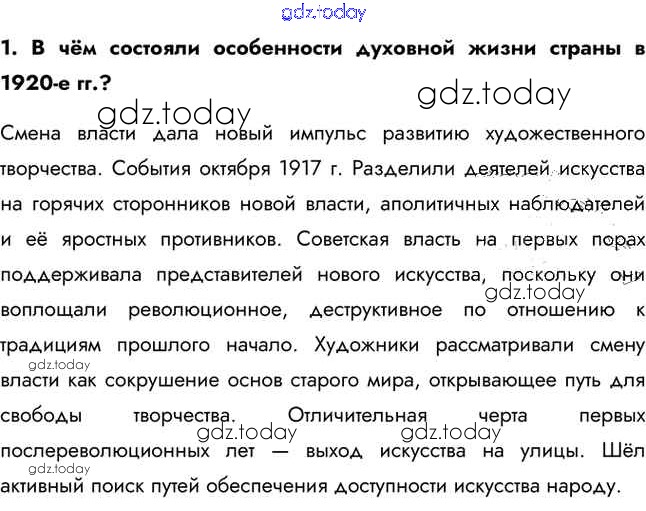 1. В чём состояли особенности духовной жизни страны в 1920-е гг.?

Смена власти дала новый импульс развитию художественного творчества. События октября 1917 г. Разделили деятелей искусства на горячих сторонников новой власти, аполитичных наблюдателей и её яростных противников. Советская власть на первых порах поддерживала представителей нового искусства, поскольку они воплощали революционное, деструктивное по отношению к традициям прошлого начало. Художники рассматривали смену власти как сокрушение основ старого мира, открывающее путь для свободы творчества. Отличительная черта первых послереволюционных лет — выход искусства на улицы. Шёл активный поиск путей обеспечения доступности искусства народу.

gdz.today